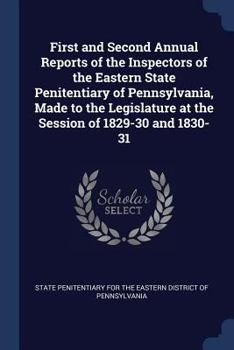 First and Second Annual Reports of the Inspectors of the Eastern State Penitentiary of Pennsylvania, Made to the Legislature at the Session of 1829-30 and 1830-31

Scholar
SELECT

STATE PENITENTIARY FOR THE EASTERN DISTRICT OF PENNSYLVANIA